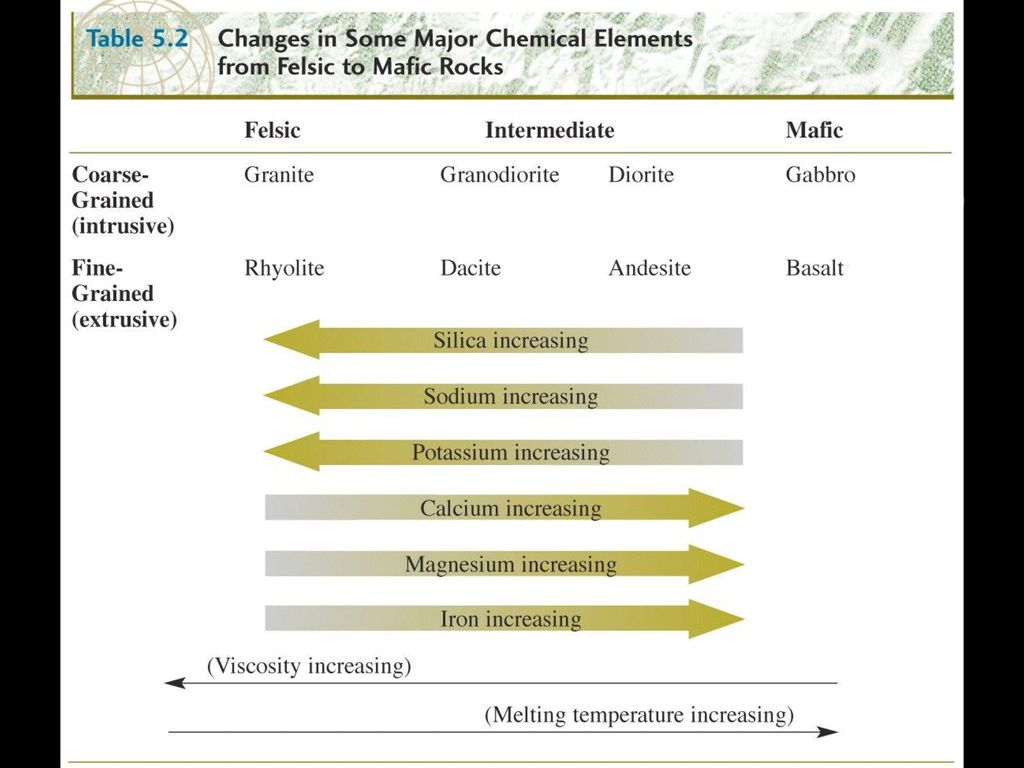 Table 5.2 Changes in Some Major Chemical Elements from Felsic to Mafic Rocks

| | Felsic | Intermediate | | Mafic |
|---|---|---|---|---|
| Coarse-Grained (intrusive) | Granite | Granodiorite | Diorite | Gabbro |
| Fine-Grained (extrusive) | Rhyolite | Dacite | Andesite | Basalt |

Silica increasing

Sodium increasing

Potassium increasing

Calcium increasing

Magnesium increasing

Iron increasing

(Viscosity increasing)

(Melting temperature increasing)